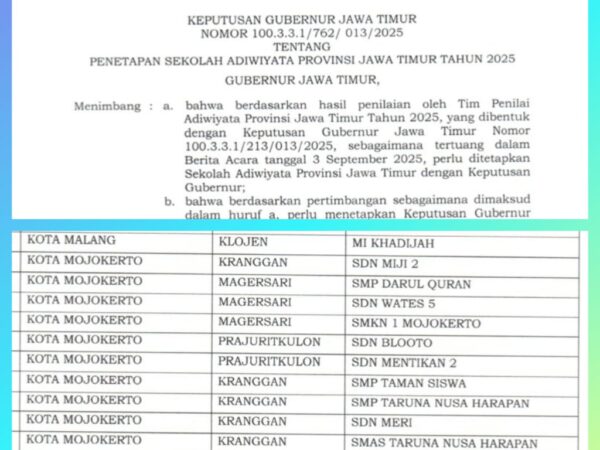 KEPUTUSAN GUBERNUR JAWA TIMUR
NOMOR 100.3.3.1/762/ 013/2025
TENTANG
PENETAPAN SEKOLAH ADIWIYATA PROVINSI JAWA TIMUR TAHUN 2025

GUBERNUR JAWA TIMUR,

Menimbang : a. bahwa berdasarkan hasil penilaian oleh Tim Penilai Adiwiyata Provinsi Jawa Timur Tahun 2025, yang dibentuk dengan Keputusan Gubernur Jawa Timur Nomor 100.3.3.1/213/013/2025, sebagaimana tertuang dalam Berita Acara tanggal 3 September 2025, perlu ditetapkan Sekolah Adiwiyata Provinsi Jawa Timur dengan Keputusan Gubernur;
b. bahwa berdasarkan pertimbangan sebagaimana dimaksud dalam huruf a, perlu menetapkan Keputusan Gubernur

| KOTA MALANG | KLOJEN | MI KHADIJAH |
|---|---|---|
| KOTA MOJOKERTO | KRANGGAN | SDN MIJI 2 |
| KOTA MOJOKERTO | MAGERSARI | SMP DARUL QURAN |
| KOTA MOJOKERTO | MAGERSARI | SDN WATES 5 |
| KOTA MOJOKERTO | MAGERSARI | SMKN 1 MOJOKERTO |
| KOTA MOJOKERTO | PRAJURITKULON | SDN BLOOTO |
| KOTA MOJOKERTO | PRAJURITKULON | SDN MENTIKAN 2 |
| KOTA MOJOKERTO | KRANGGAN | SMP TAMAN SISWA |
| KOTA MOJOKERTO | KRANGGAN | SMP TARUNA NUSA HARAPAN |
| KOTA MOJOKERTO | KRANGGAN | SDN MERI |
| KOTA MOJOKERTO | KRANGGAN | SMAS TARUNA NUSA HARAPAN |